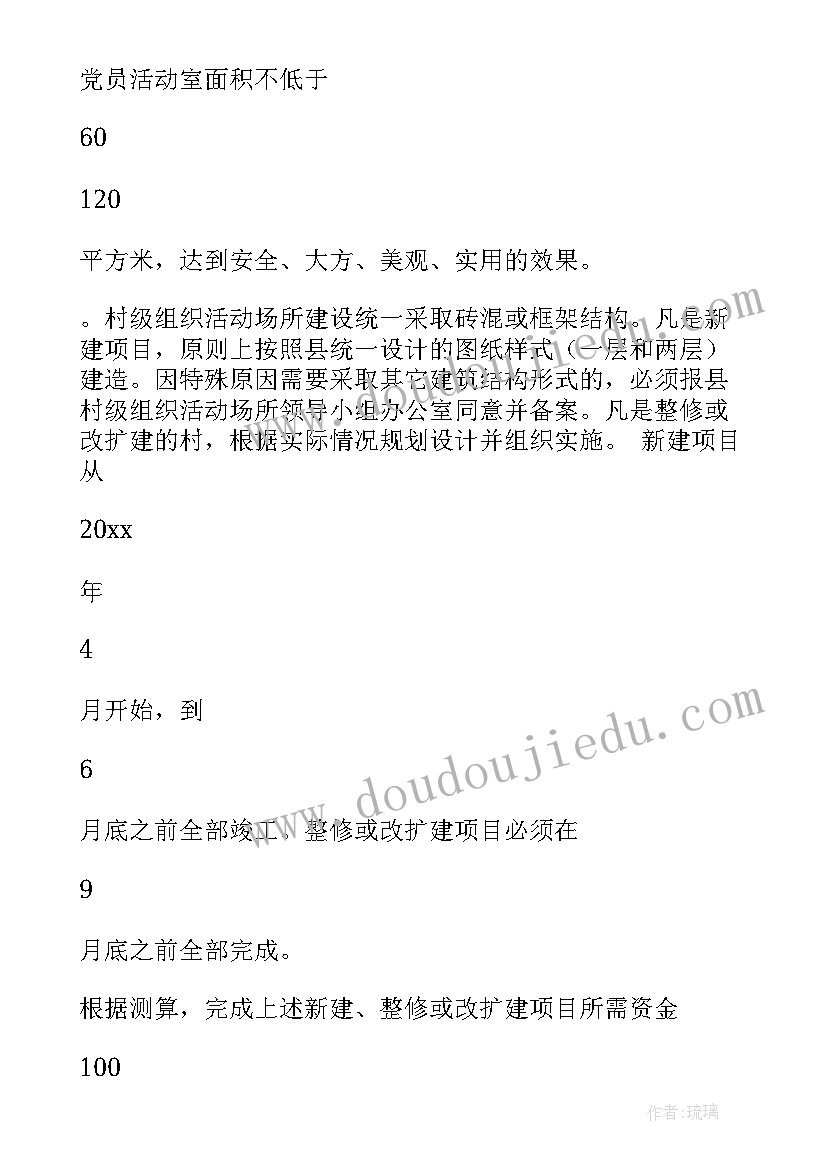 党员活动室面积不低于

60

120

平方米，达到安全、大方、美观、实用的效果。

。村级组织活动场所建设统一采取砖混或框架结构。凡是新建项目，原则上按照县统一设计的图纸样式（一层和两层）建造。因特殊原因需要采取其它建筑结构形式的，必须报县村级组织活动场所领导小组办公室同意并备案。凡是整修或改扩建的村，根据实际情况规划设计并组织实施。 新建项目从

20xx

年

4

月开始，到

6

月底之前全部竣工，整修或改扩建项目必须在

9

月底之前全部完成。

根据测算，完成上述新建、整修或改扩建项目所需资金

100

www.doudoujiedu.com

作者:琉璃